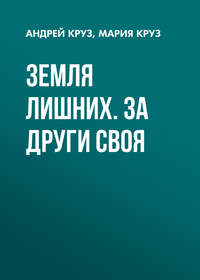 АНДРЕЙ КРУЗ, МАРИЯ КРУЗ

ЗЕМЛЯ ЛИШНИХ. ЗА ДРУГИ СВОЯ